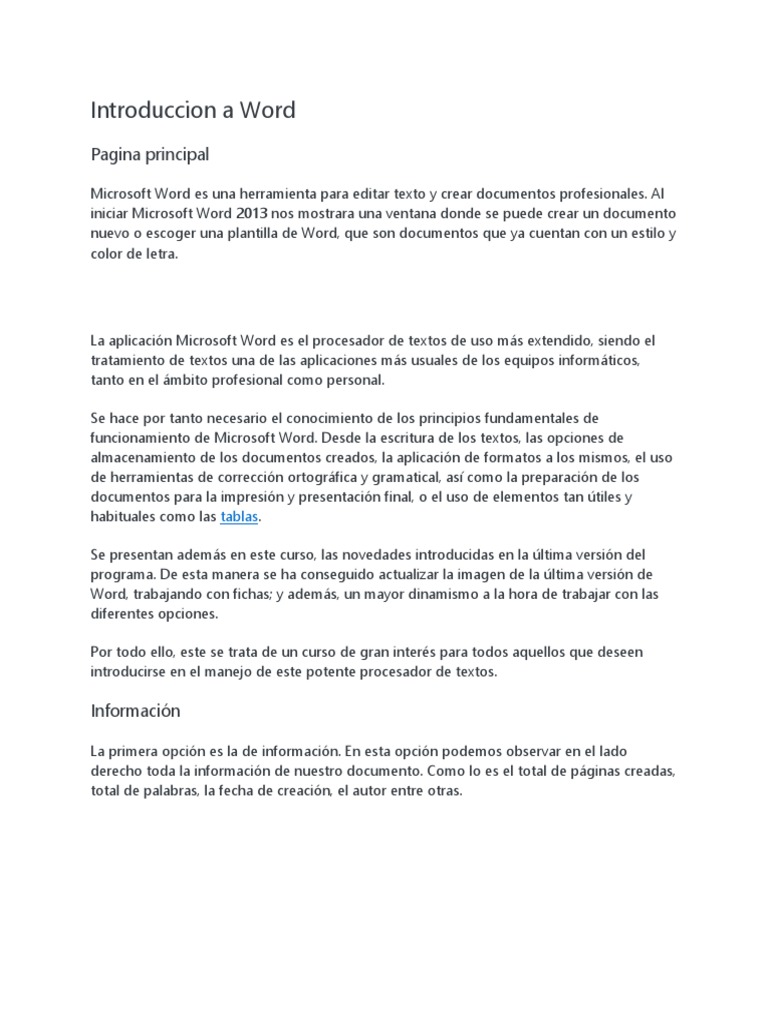 Introduccion a Word

Pagina principal

Microsoft Word es una herramienta para editar texto y crear documentos profesionales. Al iniciar Microsoft Word 2013 nos mostrara una ventana donde se puede crear un documento nuevo o escoger una plantilla de Word, que son documentos que ya cuentan con un estilo y color de letra.

La aplicación Microsoft Word es el procesador de textos de uso más extendido, siendo el tratamiento de textos una de las aplicaciones más usuales de los equipos informáticos, tanto en el ámbito profesional como personal.

Se hace por tanto necesario el conocimiento de los principios fundamentales de funcionamiento de Microsoft Word. Desde la escritura de los textos, las opciones de almacenamiento de los documentos creados, la aplicación de formatos a los mismos, el uso de herramientas de corrección ortográfica y gramatical, así como la preparación de los documentos para la impresión y presentación final, o el uso de elementos tan útiles y habituales como las tablas.

Se presentan además en este curso, las novedades introducidas en la última versión del programa. De esta manera se ha conseguido actualizar la imagen de la última versión de Word, trabajando con fichas; y además, un mayor dinamismo a la hora de trabajar con las diferentes opciones.

Por todo ello, este se trata de un curso de gran interés para todos aquellos que deseen introducirse en el manejo de este potente procesador de textos.

Información

La primera opción es la de información. En esta opción podemos observar en el lado derecho toda la información de nuestro documento. Como lo es el total de páginas creadas, total de palabras, la fecha de creación, el autor entre otras.